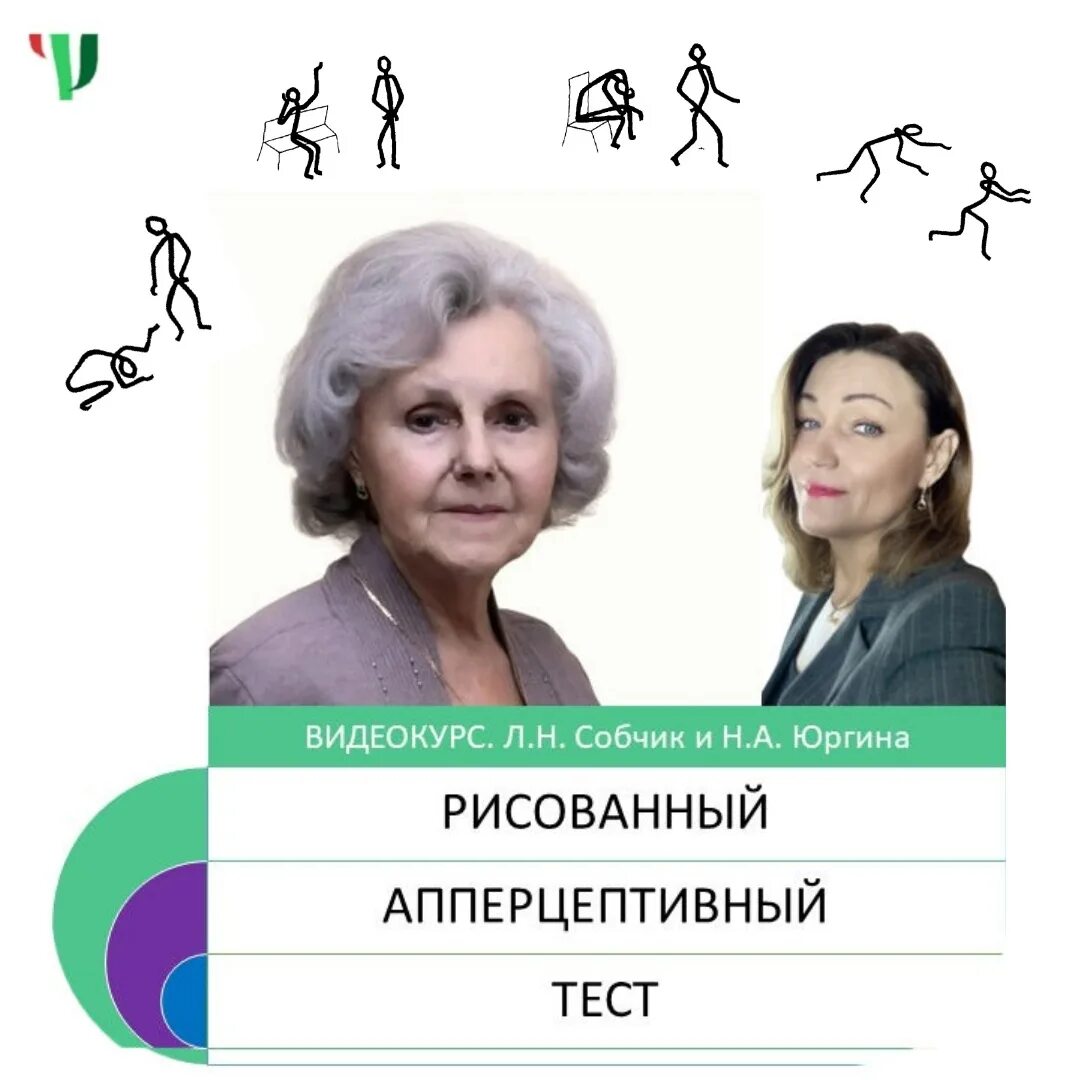 ВИДЕОКУРС. Л.Н. Собчик и Н.А. Юргина

РИСОВАННЫЙ

АППЕРЦЕПТИВНЫЙ

ТЕСТ